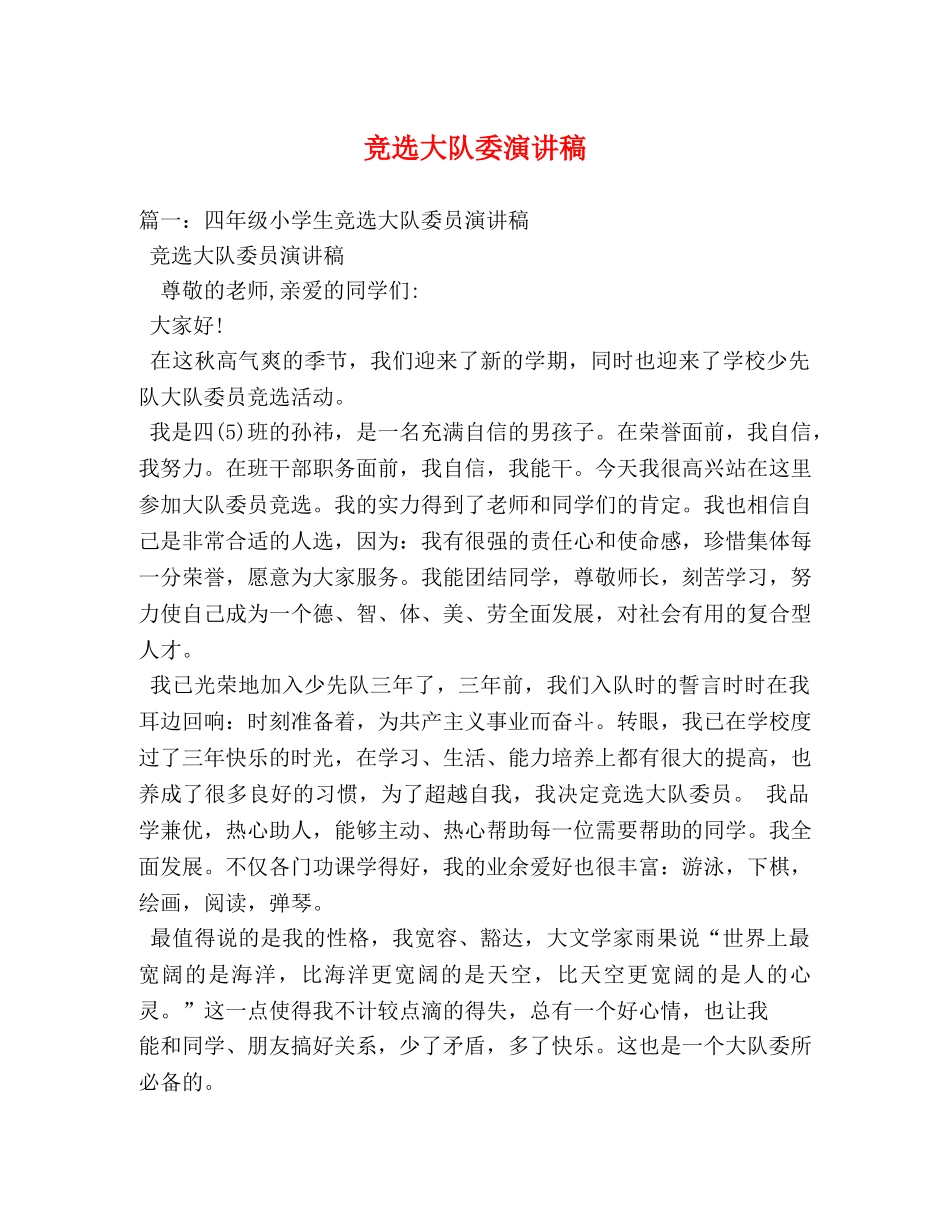 竞选大队委演讲稿

篇一：四年级小学生竞选大队委员演讲稿

竞选大队委员演讲稿

尊敬的老师,亲爱的同学们:

大家好!

在这秋高气爽的季节，我们迎来了新的学期，同时也迎来了学校少先队大队委员竞选活动。

我是四(5)班的孙祎，是一名充满自信的男孩子。在荣誉面前，我自信，我努力。在班干部职务面前，我自信，我能干。今天我很高兴站在这里参加大队委员竞选。我的实力得到了老师和同学们的肯定。我也相信自己是非常合适的人选，因为：我有很强的责任心和使命感，珍惜集体每一分荣誉，愿意为大家服务。我能团结同学，尊敬师长，刻苦学习，努力使自己成为一个德、智、体、美、劳全面发展，对社会有用的复合型人才。

我已光荣地加入少先队三年了，三年前，我们入队时的誓言时时在我耳边回响：时刻准备着，为共产主义事业而奋斗。转眼，我已在学校度过了三年快乐的时光，在学习、生活、能力培养上都有很大的提高，也养成了很多良好的习惯，为了超越自我，我决定竞选大队委员。 我品学兼优，热心助人，能够主动、热心帮助每一位需要帮助的同学。我全面发展。不仅各门功课学得好，我的业余爱好也很丰富：游泳，下棋，绘画，阅读，弹琴。

最值得说的是我的性格，我宽容、豁达，大文学家雨果说“世界上最宽阔的是海洋，比海洋更宽阔的是天空，比天空更宽阔的是人的心灵。”这一点使得我不计较点滴的得失，总有一个好心情，也让我能和同学、朋友搞好关系，少了矛盾，多了快乐。这也是一个大队委所必备的。